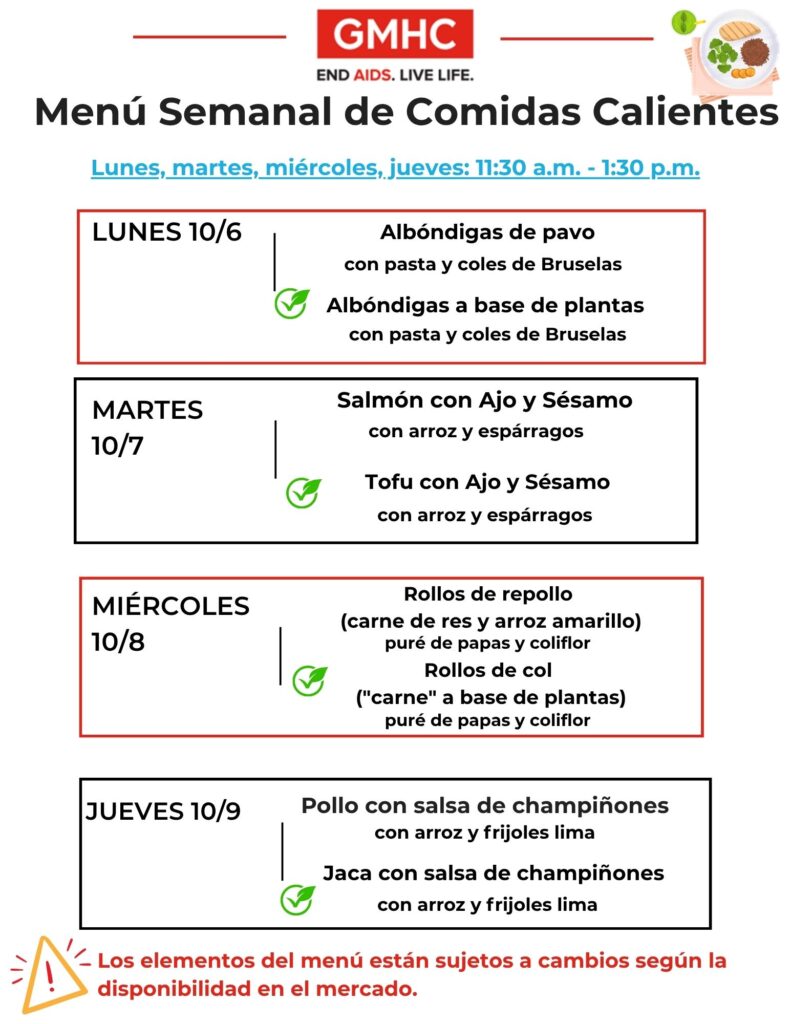 GMHC
END AIDS. LIVE LIFE.

Menú Semanal de Comidas Calientes

Lunes, martes, miércoles, jueves: 11:30 a.m. - 1:30 p.m.

LUNES 10/6
Albóndigas de pavo
con pasta y coles de Bruselas
Albóndigas a base de plantas
con pasta y coles de Bruselas

MARTES 10/7
Salmón con Ajo y Sésamo
con arroz y espárragos
Tofu con Ajo y Sésamo
con arroz y espárragos

MIÉRCOLES 10/8
Rollos de repollo
(carne de res y arroz amarillo)
puré de papas y coliflor
Rollos de col
("carne" a base de plantas)
puré de papas y coliflor

JUEVES 10/9
Pollo con salsa de champiñones
con arroz y frijoles lima
Jaca con salsa de champiñones
con arroz y frijoles lima

Los elementos del menú están sujetos a cambios según la disponibilidad en el mercado.